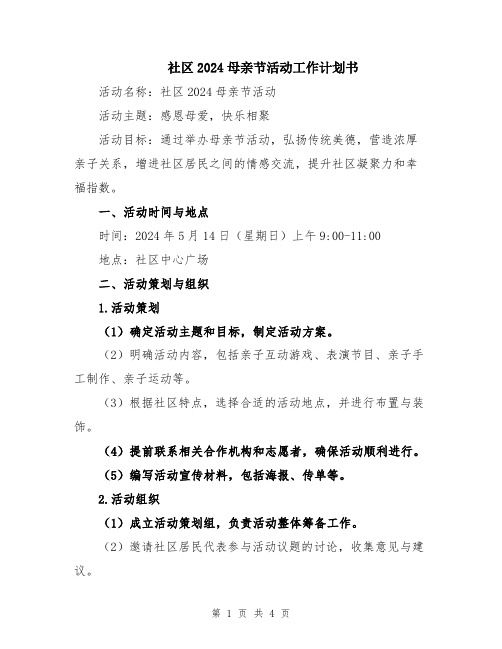 社区 2024 母亲节活动工作计划书

活动名称：社区 2024 母亲节活动

活动主题：感恩母爱，快乐相聚

活动目标：通过举办母亲节活动，弘扬传统美德，营造浓厚亲子关系，增进社区居民之间的情感交流，提升社区凝聚力和幸福指数。

一、活动时间与地点

时间：2024 年 5 月 14 日（星期日）上午 9:00-11:00

地点：社区中心广场

二、活动策划与组织

1.活动策划

（1）确定活动主题和目标，制定活动方案。

（2）明确活动内容，包括亲子互动游戏、表演节目、亲子手工制作、亲子运动等。

（3）根据社区特点，选择合适的活动地点，并进行布置与装饰。

（4）提前联系相关合作机构和志愿者，确保活动顺利进行。

（5）编写活动宣传材料，包括海报、传单等。

2.活动组织

（1）成立活动策划组，负责活动整体筹备工作。

（2）邀请社区居民代表参与活动议题的讨论，收集意见与建议。

第 1 页 共 4 页